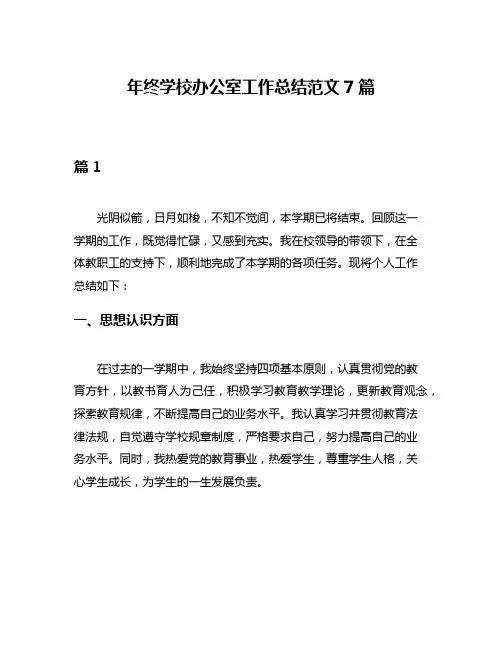 年终学校办公室工作总结范文 7 篇

篇 1

光阴似箭，日月如梭，不知不觉间，本学期已将结束。回顾这一学期的工作，既觉得忙碌，又感到充实。我在校领导的带领下，在全体教职工的支持下，顺利地完成了本学期的各项任务。现将个人工作总结如下：

一、思想认识方面

在过去的一学期中，我始终坚持四项基本原则，认真贯彻党的教育方针，以教书育人为己任，积极学习教育教学理论，更新教育观念，探索教育规律，不断提高自己的业务水平。我认真学习并贯彻教育法律法规，自觉遵守学校规章制度，严格要求自己，努力提高自己的业务水平。同时，我热爱党的教育事业，热爱学生，尊重学生人格，关心学生成长，为学生的一生发展负责。